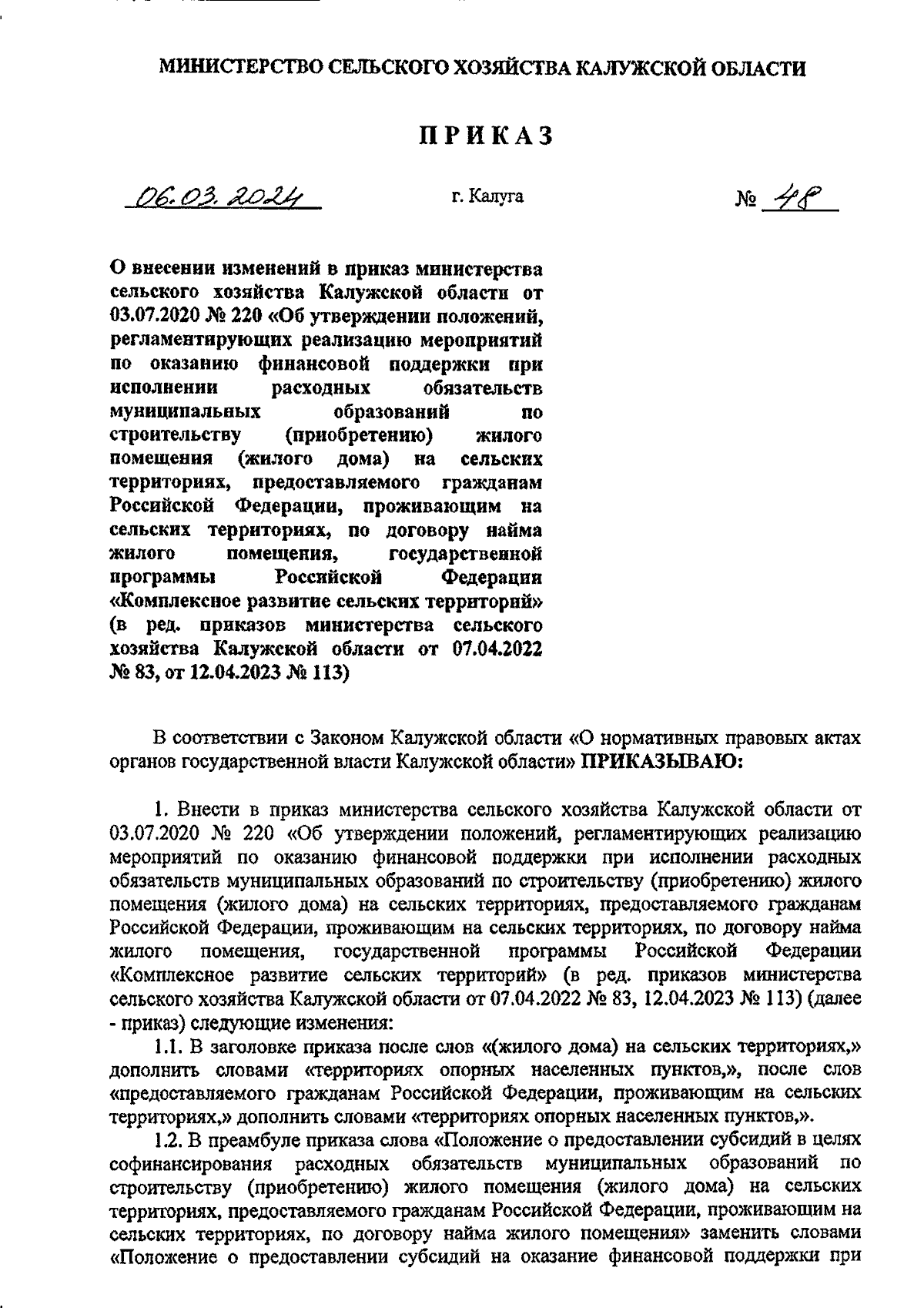 МИНИСТЕРСТВО СЕЛЬСКОГО ХОЗЯЙСТВА КАЛУЖСКОЙ ОБЛАСТИ

ПРИКАЗ

06.03.2024

г. Калуга

№ 48

О внесении изменений в приказ министерства сельского хозяйства Калужской области от 03.07.2020 № 220 «Об утверждении положений, регламентирующих реализацию мероприятий по оказанию финансовой поддержки при исполнении расходных обязательств муниципальных образований по строительству (приобретению) жилого помещения (жилого дома) на сельских территориях, предоставляемого гражданам Российской Федерации, проживающим на сельских территориях, по договору найма жилого помещения, государственной программы Российской Федерации «Комплексное развитие сельских территорий» (в ред. приказов министерства сельского хозяйства Калужской области от 07.04.2022 № 83, от 12.04.2023 № 113)

В соответствии с Законом Калужской области «О нормативных правовых актах органов государственной власти Калужской области» ПРИКАЗЫВАЮ:

1. Внести в приказ министерства сельского хозяйства Калужской области от 03.07.2020 № 220 «Об утверждении положений, регламентирующих реализацию мероприятий по оказанию финансовой поддержки при исполнении расходных обязательств муниципальных образований по строительству (приобретению) жилого помещения (жилого дома) на сельских территориях, предоставляемого гражданам Российской Федерации, проживающим на сельских территориях, по договору найма жилого помещения, государственной программы Российской Федерации «Комплексное развитие сельских территорий» (в ред. приказов министерства сельского хозяйства Калужской области от 07.04.2022 № 83, 12.04.2023 № 113) (далее - приказ) следующие изменения:

1.1. В заголовке приказа после слов «(жилого дома) на сельских территориях,» дополнить словами «территориях опорных населенных пунктов,», после слов «предоставляемого гражданам Российской Федерации, проживающим на сельских территориях,» дополнить словами «территориях опорных населенных пунктов,».

1.2. В преамбуле приказа слова «Положение о предоставлении субсидий в целях софинансирования расходных обязательств муниципальных образований по строительству (приобретению) жилого помещения (жилого дома) на сельских территориях, предоставляемого гражданам Российской Федерации, проживающим на сельских территориях, по договору найма жилого помещения» заменить словами «Положение о предоставлении субсидий на оказание финансовой поддержки при